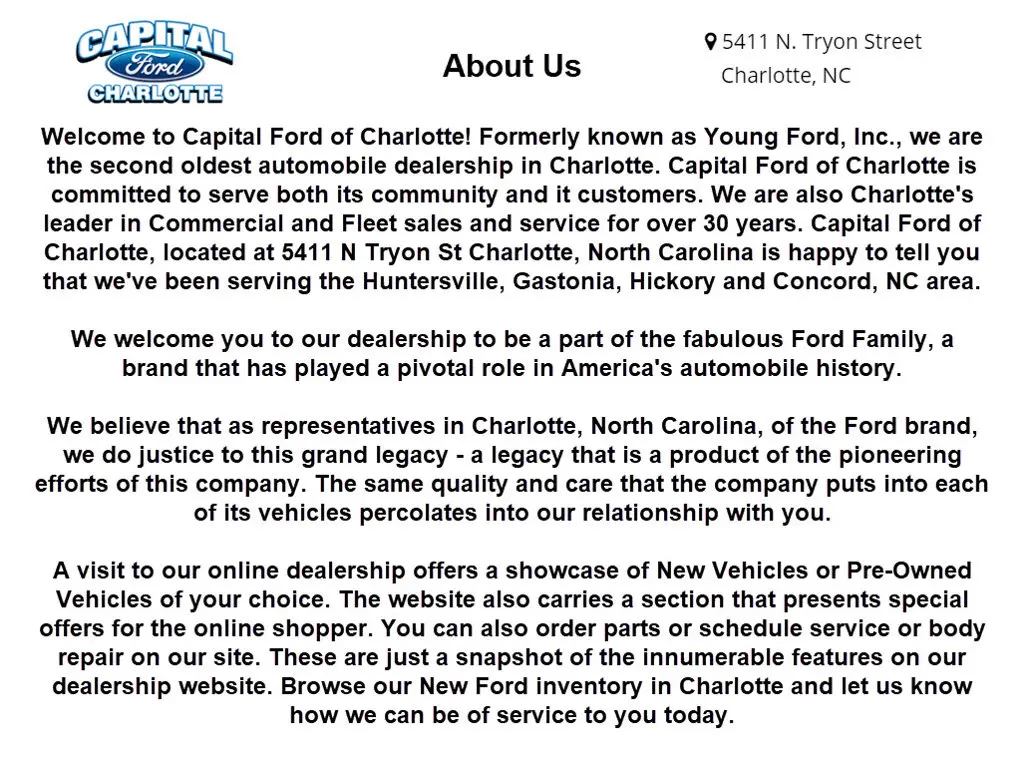 CAPITAL
Ford
CHARLOTTE

About Us

5411 N. Tryon Street
Charlotte, NC

Welcome to Capital Ford of Charlotte! Formerly known as Young Ford, Inc., we are the second oldest automobile dealership in Charlotte. Capital Ford of Charlotte is committed to serve both its community and it customers. We are also Charlotte's leader in Commercial and Fleet sales and service for over 30 years. Capital Ford of Charlotte, located at 5411 N Tryon St Charlotte, North Carolina is happy to tell you that we've been serving the Huntersville, Gastonia, Hickory and Concord, NC area.

We welcome you to our dealership to be a part of the fabulous Ford Family, a brand that has played a pivotal role in America's automobile history.

We believe that as representatives in Charlotte, North Carolina, of the Ford brand, we do justice to this grand legacy - a legacy that is a product of the pioneering efforts of this company. The same quality and care that the company puts into each of its vehicles percolates into our relationship with you.

A visit to our online dealership offers a showcase of New Vehicles or Pre-Owned Vehicles of your choice. The website also carries a section that presents special offers for the online shopper. You can also order parts or schedule service or body repair on our site. These are just a snapshot of the innumerable features on our dealership website. Browse our New Ford inventory in Charlotte and let us know how we can be of service to you today.